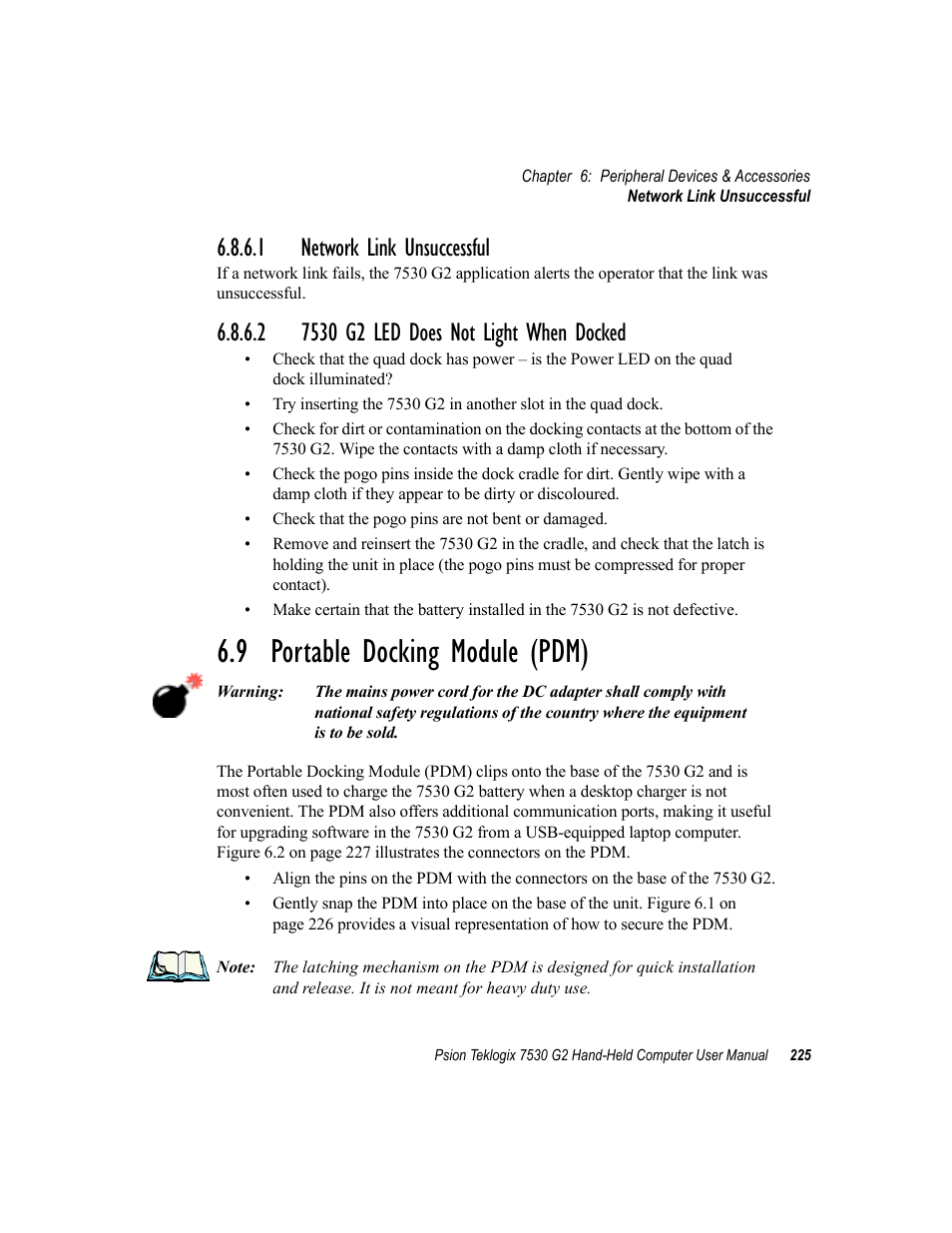 Chapter 6: Peripheral Devices & Accessories
Network Link Unsuccessful

6.8.6.1 Network Link Unsuccessful

If a network link fails, the 7530 G2 application alerts the operator that the link was unsuccessful.

6.8.6.2 7530 G2 LED Does Not Light When Docked

• Check that the quad dock has power – is the Power LED on the quad dock illuminated?
• Try inserting the 7530 G2 in another slot in the quad dock.
• Check for dirt or contamination on the docking contacts at the bottom of the 7530 G2. Wipe the contacts with a damp cloth if necessary.
• Check the pogo pins inside the dock cradle for dirt. Gently wipe with a damp cloth if they appear to be dirty or discoloured.
• Check that the pogo pins are not bent or damaged.
• Remove and reinsert the 7530 G2 in the cradle, and check that the latch is holding the unit in place (the pogo pins must be compressed for proper contact).
• Make certain that the battery installed in the 7530 G2 is not defective.

6.9 Portable Docking Module (PDM)

Warning: The mains power cord for the DC adapter shall comply with national safety regulations of the country where the equipment is to be sold.

The Portable Docking Module (PDM) clips onto the base of the 7530 G2 and is most often used to charge the 7530 G2 battery when a desktop charger is not convenient. The PDM also offers additional communication ports, making it useful for upgrading software in the 7530 G2 from a USB-equipped laptop computer. Figure 6.2 on page 227 illustrates the connectors on the PDM.

• Align the pins on the PDM with the connectors on the base of the 7530 G2.
• Gently snap the PDM into place on the base of the unit. Figure 6.1 on page 226 provides a visual representation of how to secure the PDM.

Note: The latching mechanism on the PDM is designed for quick installation and release. It is not meant for heavy duty use.

Psion Teklogix 7530 G2 Hand-Held Computer User Manual 225